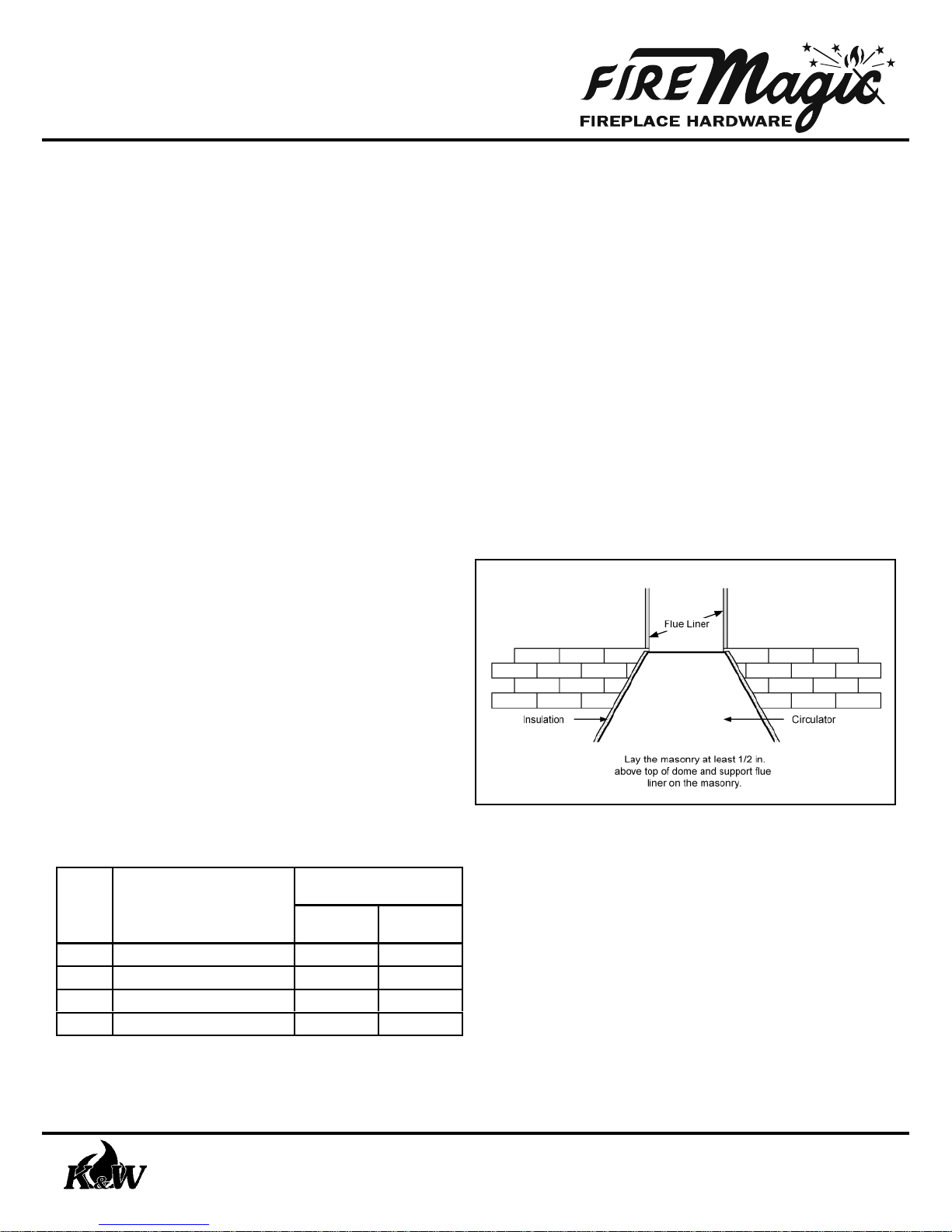 FIRE Magic
FIREPLACE HARDWARE

Flue Liner

Insulation

Circulator

Lay the masonry at least 1/2 in. above top of dome and support flue liner on the masonry.

K&W